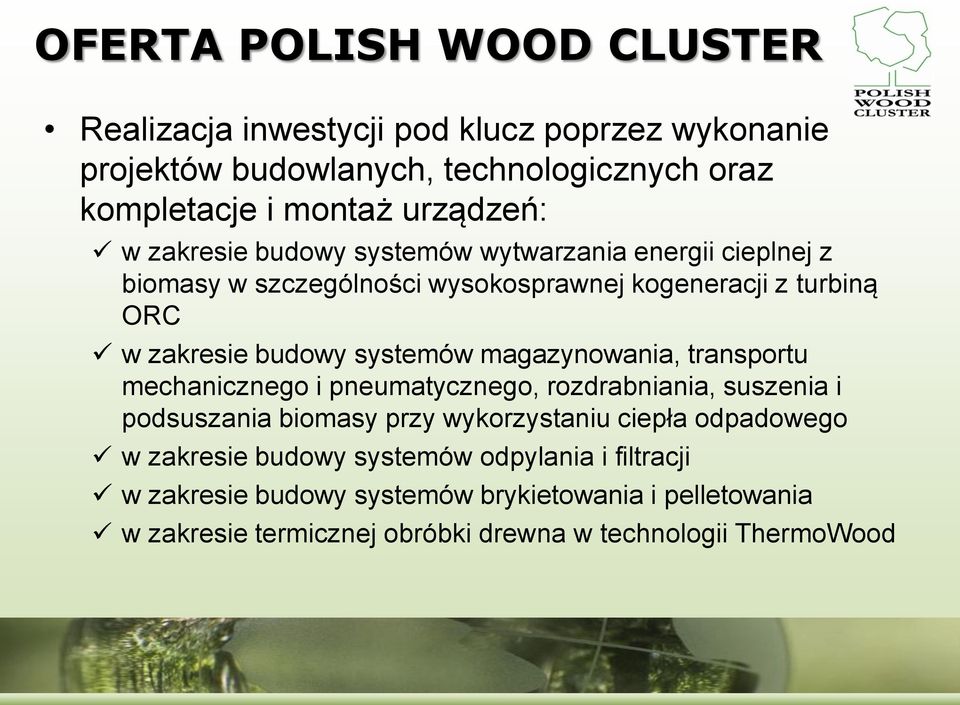 OFERTA POLISH WOOD CLUSTER

POLISH WOOD CLUSTER

• Realizacja inwestycji pod klucz poprzez wykonanie projektów budowlanych, technologicznych oraz kompletacje i montaż urządzeń:

✓ w zakresie budowy systemów wytwarzania energii cieplnej z biomasy w szczególności wysokosprawnej kogeneracji z turbiną ORC

✓ w zakresie budowy systemów magazynowania, transportu mechanicznego i pneumatycznego, rozdrabniania, suszenia i podsuszania biomasy przy wykorzystaniu ciepła odpadowego

✓ w zakresie budowy systemów odpylania i filtracji

✓ w zakresie budowy systemów brykietowania i pelletowania

✓ w zakresie termicznej obróbki drewna w technologii ThermoWood